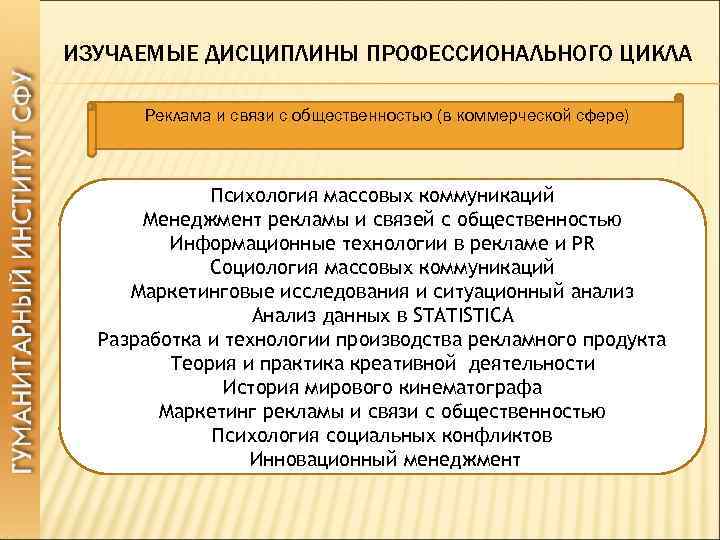 ГУМАНИТАРНЫЙ ИНСТИТУТ СФУ

ИЗУЧАЕМЫЕ ДИСЦИПЛИНЫ ПРОФЕССИОНАЛЬНОГО ЦИКЛА

Реклама и связи с общественностью (в коммерческой сфере)

Психология массовых коммуникаций
Менеджмент рекламы и связей с общественностью
Информационные технологии в рекламе и PR
Социология массовых коммуникаций
Маркетинговые исследования и ситуационный анализ
Анализ данных в STATISTICA
Разработка и технологии производства рекламного продукта
Теория и практика креативной деятельности
История мирового кинематографа
Маркетинг рекламы и связи с общественностью
Психология социальных конфликтов
Инновационный менеджмент